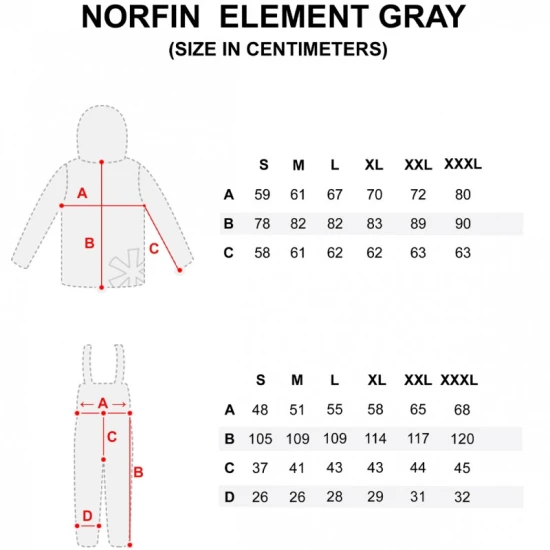 NORFIN ELEMENT GRAY
(SIZE IN CENTIMETERS)

A
B
C

| | S | M | L | XL | XXL | XXXL |
|---|---|---|---|---|---|---|
| A | 59 | 61 | 67 | 70 | 72 | 80 |
| B | 78 | 82 | 82 | 83 | 89 | 90 |
| C | 58 | 61 | 62 | 62 | 63 | 63 |

A
C
B
D

| | S | M | L | XL | XXL | XXXL |
|---|---|---|---|---|---|---|
| A | 48 | 51 | 55 | 58 | 65 | 68 |
| B | 105 | 109 | 109 | 114 | 117 | 120 |
| C | 37 | 41 | 43 | 43 | 44 | 45 |
| D | 26 | 26 | 28 | 29 | 31 | 32 |